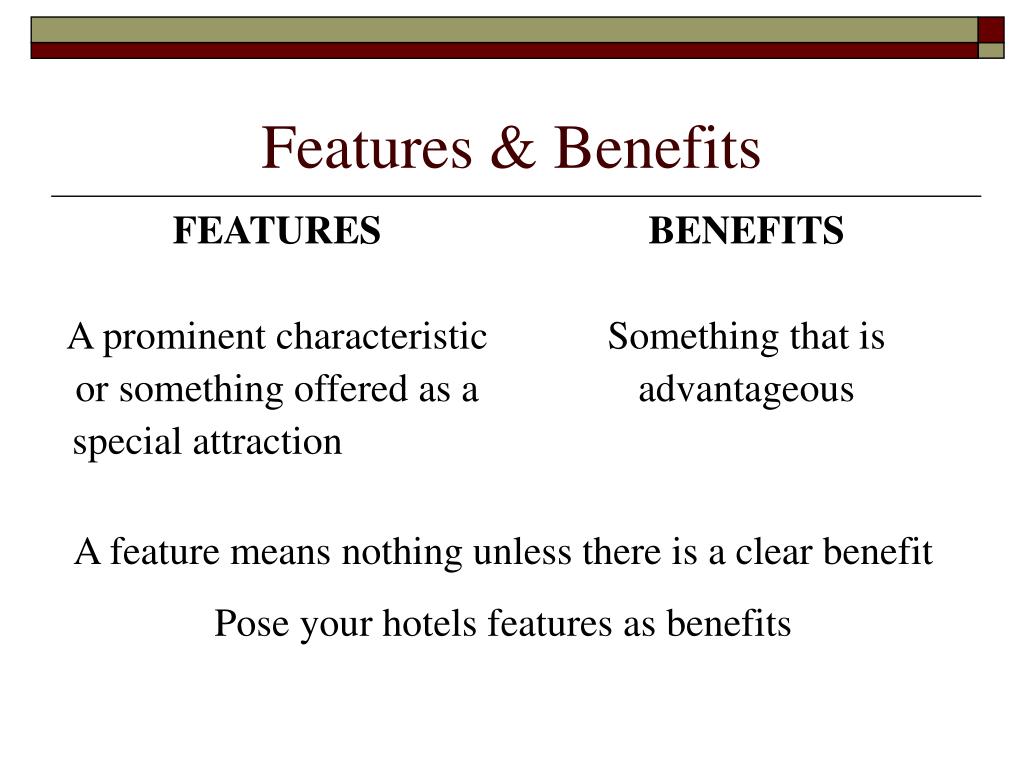 Features & Benefits

FEATURES

A prominent characteristic or something offered as a special attraction

BENEFITS

Something that is advantageous

A feature means nothing unless there is a clear benefit

Pose your hotels features as benefits